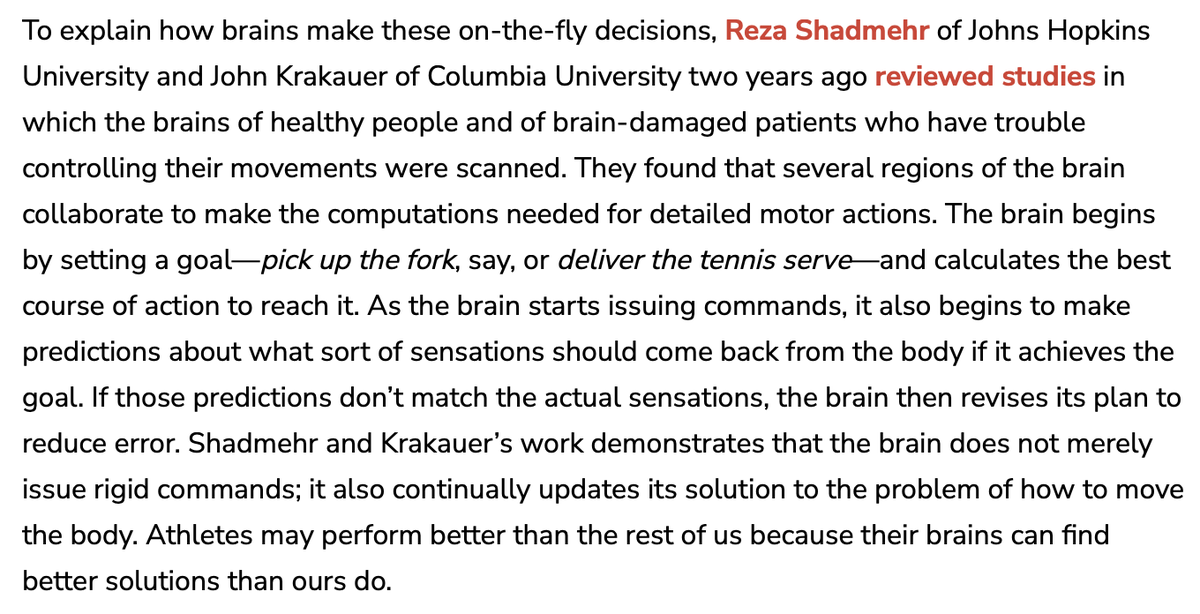 To explain how brains make these on-the-fly decisions, Reza Shadmehr of Johns Hopkins University and John Krakauer of Columbia University two years ago reviewed studies in which the brains of healthy people and of brain-damaged patients who have trouble controlling their movements were scanned. They found that several regions of the brain collaborate to make the computations needed for detailed motor actions. The brain begins by setting a goal—pick up the fork, say, or deliver the tennis serve—and calculates the best course of action to reach it. As the brain starts issuing commands, it also begins to make predictions about what sort of sensations should come back from the body if it achieves the goal. If those predictions don't match the actual sensations, the brain then revises its plan to reduce error. Shadmehr and Krakauer's work demonstrates that the brain does not merely issue rigid commands; it also continually updates its solution to the problem of how to move the body. Athletes may perform better than the rest of us because their brains can find better solutions than ours do.